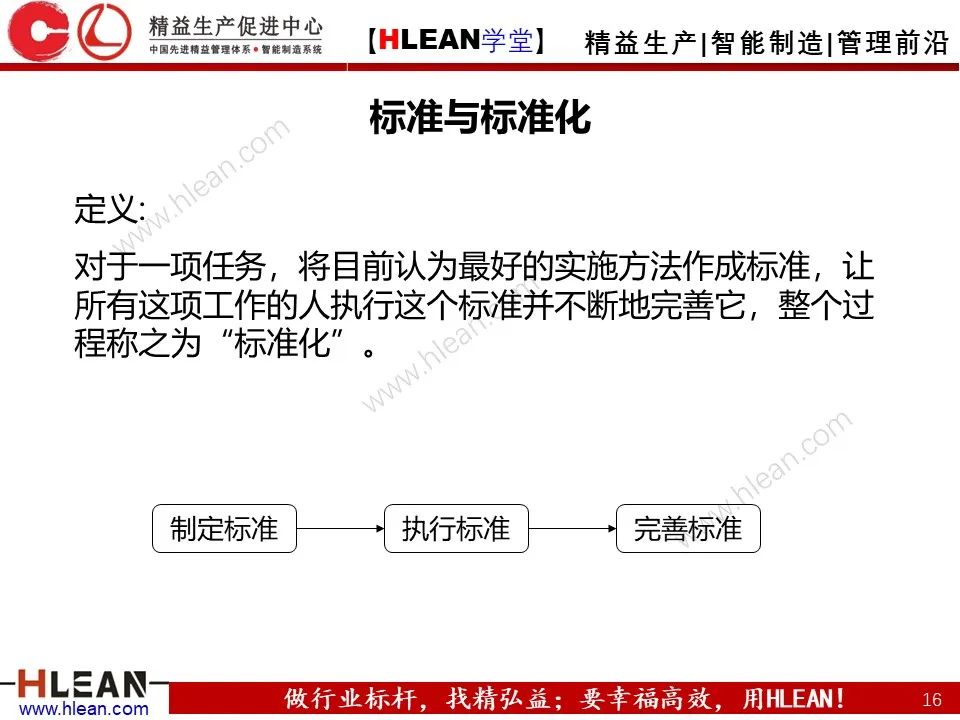 精益生产促进中心
中国先进精益管理体系 • 智能制造系统

【HLEAN学堂】 精益生产|智能制造|管理前沿

标准与标准化

定义:

对于一项任务，将目前认为最好的实施方法作成标准，让所有这项工作的人执行这个标准并不断地完善它，整个过程称之为“标准化”。

制定标准

执行标准

完善标准

www.hlean.com

www.hlean.com

www.hlean.com

HLEAN
www.hlean.com

做行业标杆，找精弘益；要幸福高效，用HLEAN！

16